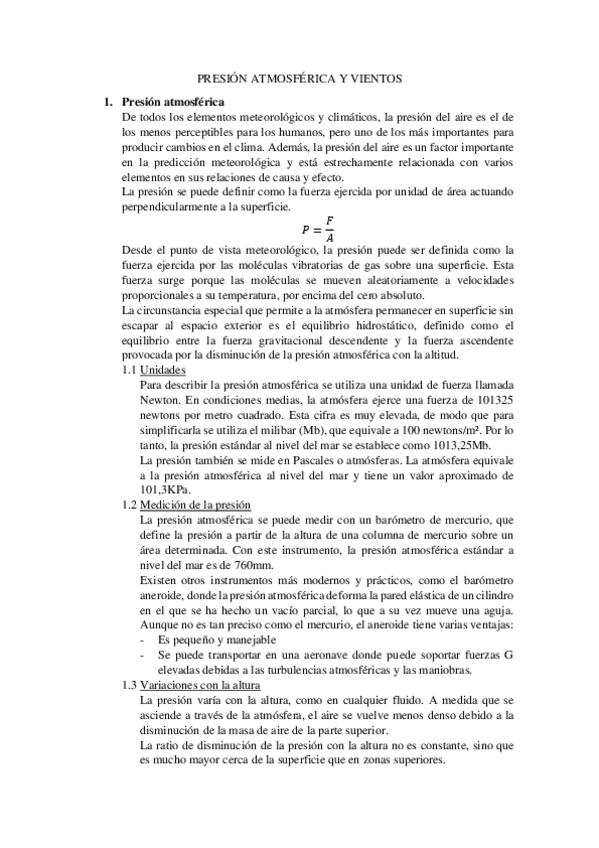 PRESIÓN ATMOSFÉRICA Y VIENTOS

1. Presión atmosférica

De todos los elementos meteorológicos y climáticos, la presión del aire es el de los menos perceptibles para los humanos, pero uno de los más importantes para producir cambios en el clima. Además, la presión del aire es un factor importante en la predicción meteorológica y está estrechamente relacionada con varios elementos en sus relaciones de causa y efecto.

La presión se puede definir como la fuerza ejercida por unidad de área actuando perpendicularmente a la superficie.

$P = \frac{F}{A}$

Desde el punto de vista meteorológico, la presión puede ser definida como la fuerza ejercida por las moléculas vibratorias de gas sobre una superficie. Esta fuerza surge porque las moléculas se mueven aleatoriamente a velocidades proporcionales a su temperatura, por encima del cero absoluto.

La circunstancia especial que permite a la atmósfera permanecer en superficie sin escapar al espacio exterior es el equilibrio hidrostático, definido como el equilibrio entre la fuerza gravitacional descendente y la fuerza ascendente provocada por la disminución de la presión atmosférica con la altitud.

1.1 Unidades

Para describir la presión atmosférica se utiliza una unidad de fuerza llamada Newton. En condiciones medias, la atmósfera ejerce una fuerza de 101325 newtons por metro cuadrado. Esta cifra es muy elevada, de modo que para simplificarla se utiliza el milibar (Mb), que equivale a 100 newtons/m². Por lo tanto, la presión estándar al nivel del mar se establece como 1013,25Mb.

La presión también se mide en Pascales o atmósferas. La atmósfera equivale a la presión atmosférica al nivel del mar y tiene un valor aproximado de 101,3KPa.

1.2 Medición de la presión

La presión atmosférica se puede medir con un barómetro de mercurio, que define la presión a partir de la altura de una columna de mercurio sobre un área determinada. Con este instrumento, la presión atmosférica estándar a nivel del mar es de 760mm.

Existen otros instrumentos más modernos y prácticos, como el barómetro aneroide, donde la presión atmosférica deforma la pared elástica de un cilindro en el que se ha hecho un vacío parcial, lo que a su vez mueve una aguja.

Aunque no es tan preciso como el mercurio, el aneroide tiene varias ventajas:
- Es pequeño y manejable
- Se puede transportar en una aeronave donde puede soportar fuerzas G elevadas debidas a las turbulencias atmosféricas y las maniobras.

1.3 Variaciones con la altura

La presión varía con la altura, como en cualquier fluido. A medida que se asciende a través de la atmósfera, el aire se vuelve menos denso debido a la disminución de la masa de aire de la parte superior.

La ratio de disminución de la presión con la altura no es constante, sino que es mucho mayor cerca de la superficie que en zonas superiores.